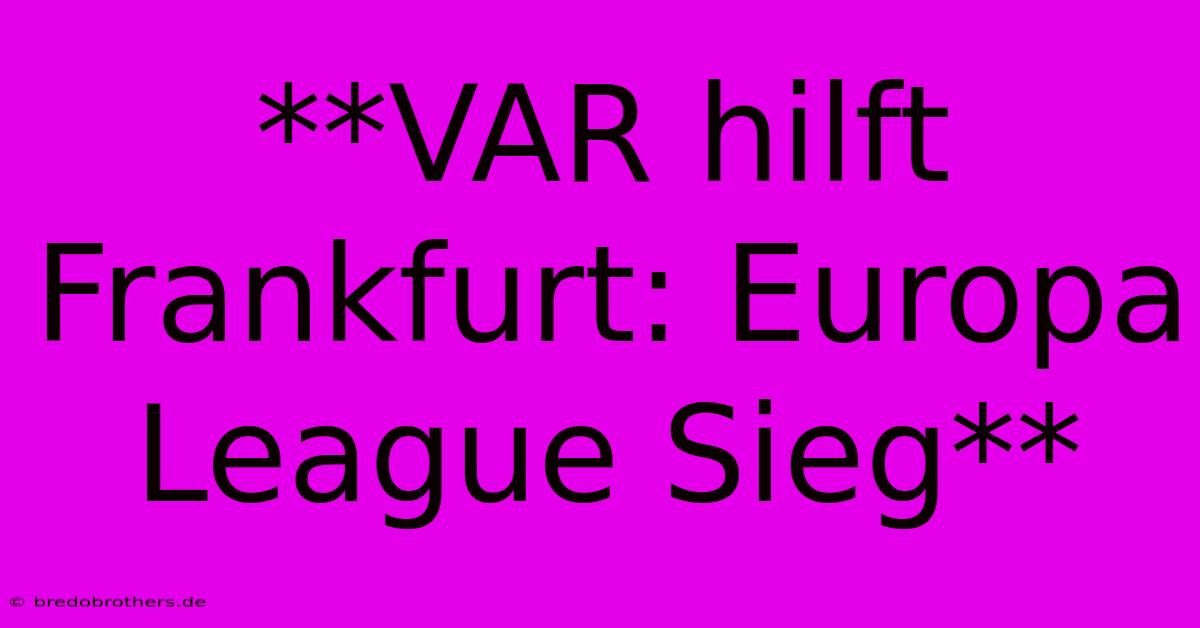 **VAR hilft Frankfurt: Europa League Sieg**

© bredobrothers.de